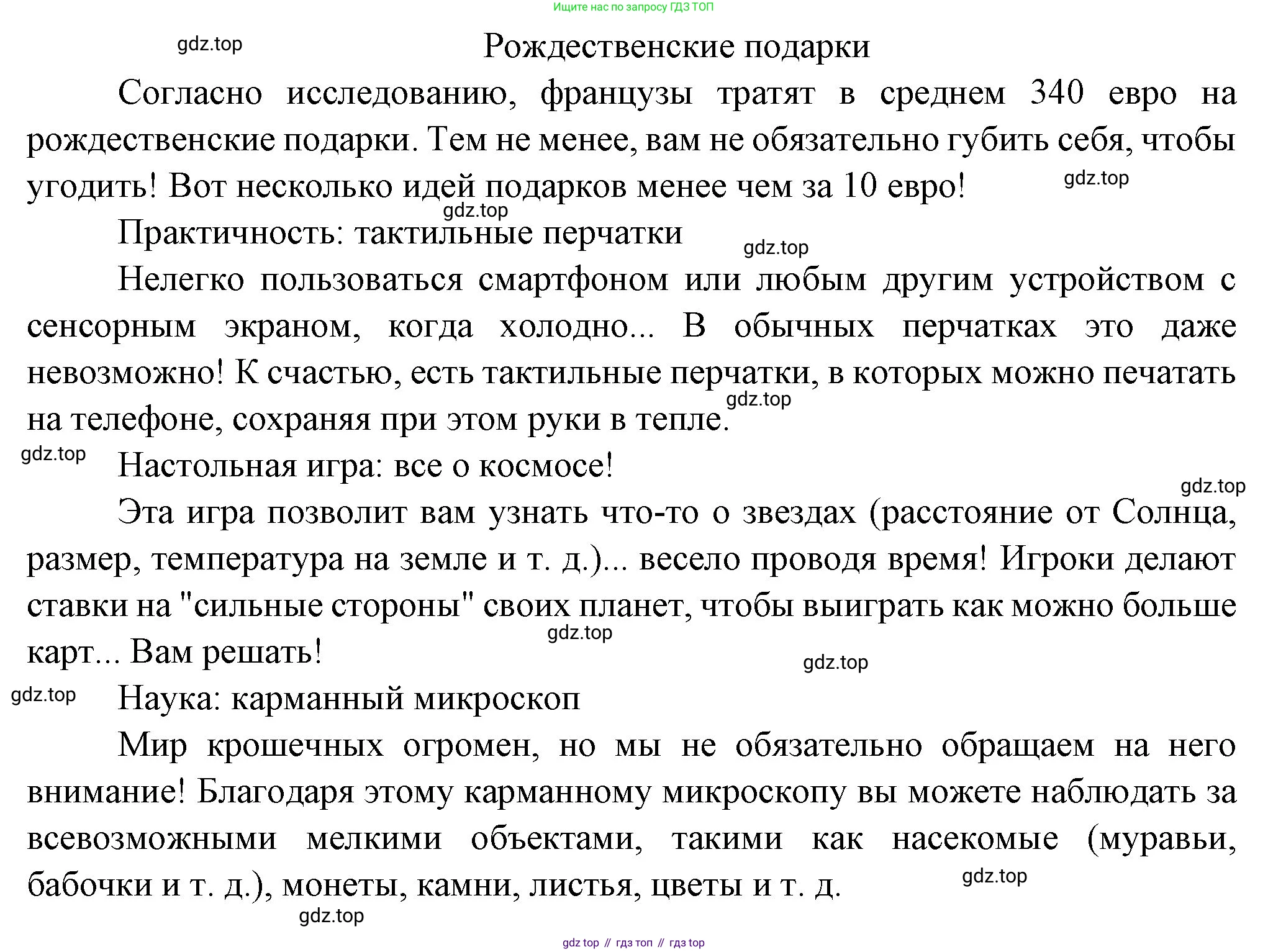 Ищите нас по запросу ГДЗ ТОП

gdz.top

Рождественские подарки

Согласно исследованию, французы тратят в среднем 340 евро на рождественские подарки. Тем не менее, вам не обязательно губить себя, чтобы угодить! Вот несколько идей подарков менее чем за 10 евро!

gdz.top

gdz.top

Практичность: тактильные перчатки

gdz.top

Нелегко пользоваться смартфоном или любым другим устройством с сенсорным экраном, когда холодно... В обычных перчатках это даже невозможно! К счастью, есть тактильные перчатки, в которых можно печатать на телефоне, сохраняя при этом руки в тепле.

gdz.top

gdz.top

Настольная игра: все о космосе!

gdz.top

Эта игра позволит вам узнать что-то о звездах (расстояние от Солнца, размер, температура на земле и т. д.)... весело проводя время! Игроки делают ставки на "сильные стороны" своих планет, чтобы выиграть как можно больше карт... Вам решать!

gdz.top

gdz.top

gdz.top

Наука: карманный микроскоп

Мир крошечных огромен, но мы не обязательно обращаем на него внимание! Благодаря этому карманному микроскопу вы можете наблюдать за всевозможными мелкими объектами, такими как насекомые (муравьи, бабочки и т. д.), монеты, камни, листья, цветы и т. д.

gdz.top

gdz.top

gdz top // гдз топ // гдз top